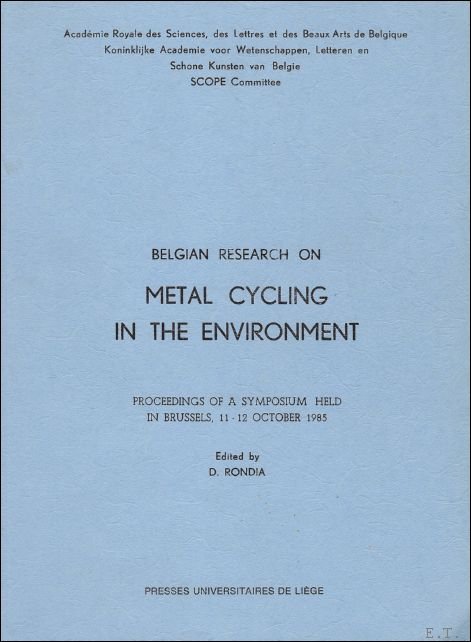 Académie Royale des Sciences, des Lettres et des Beaux Arts de Belgique
Koninklijke Academie voor Wetenschappen, Letteren en Schone Kunsten van Belgie
SCOPE Committee

BELGIAN RESEARCH ON

METAL CYCLING
IN THE ENVIRONMENT

PROCEEDINGS OF A SYMPOSIUM HELD
IN BRUSSELS, 11 - 12 OCTOBER 1985

Edited by
D. RONDIA

PRESSES UNIVERSITAIRES DE LIÈGE

E.T.